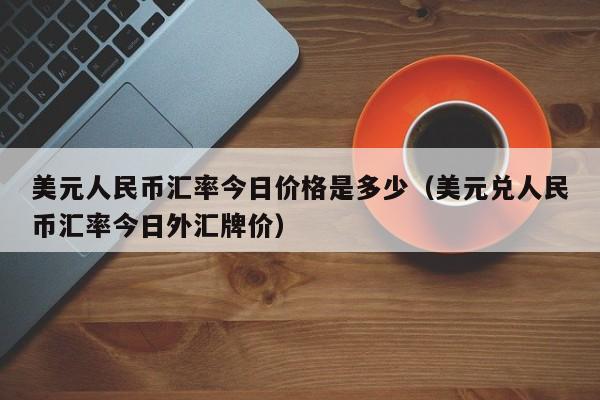 美元人民币汇率今日价格是多少（美元兑人民币汇率今日外汇牌价）